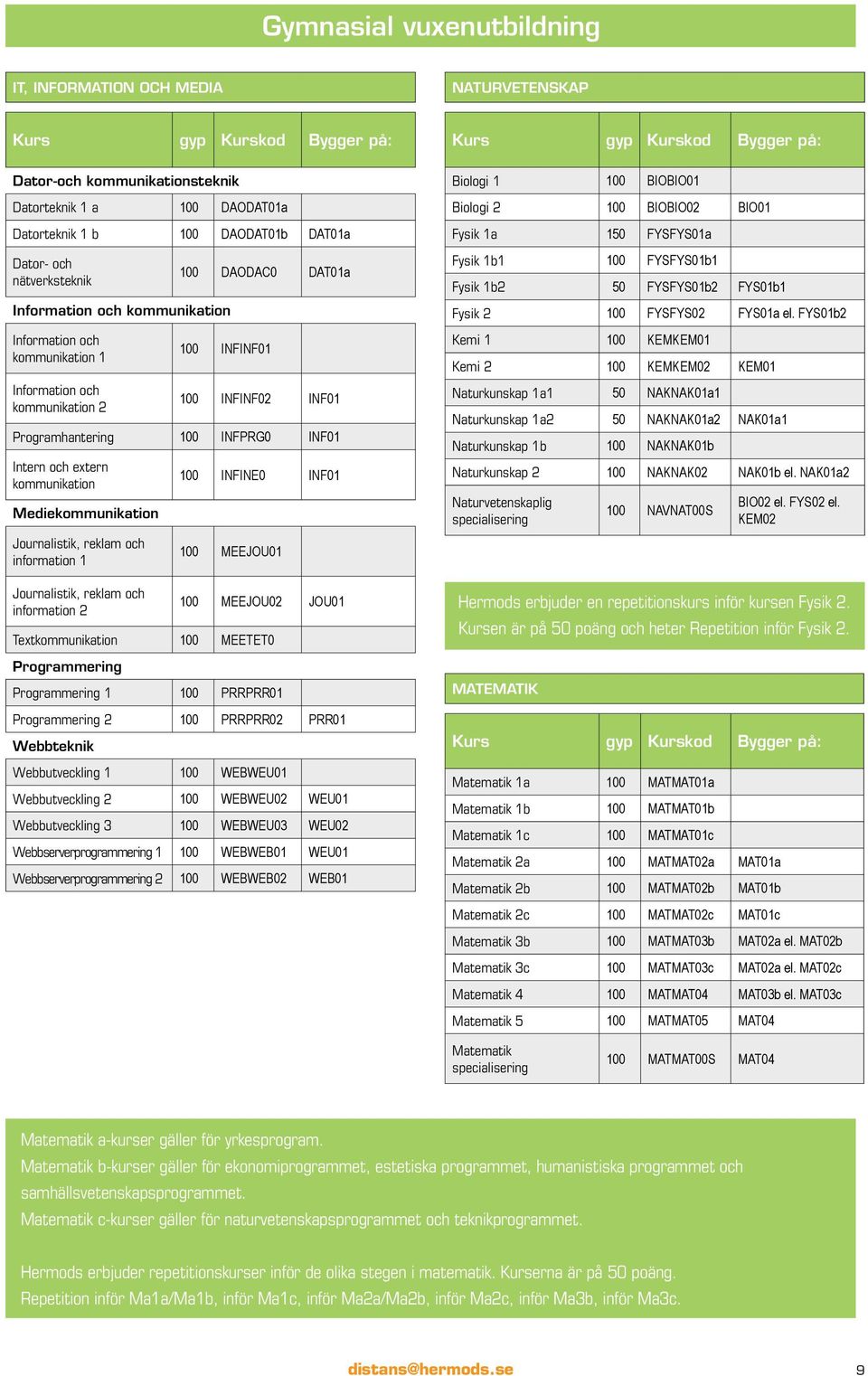 Gymnasial vuxenutbildning

IT, INFORMATION OCH MEDIA

| Kurs | gyp | Kurskod | Bygger på: |
|---|---|---|---|
| Dator-och kommunikationsteknik | | | |
| Datorteknik 1 a | 100 | DAODAT01a | |
| Datorteknik 1 b | 100 | DAODAT01b | DAT01a |
| Dator- och nätverksteknik | 100 | DAODAC0 | DAT01a |
| Information och kommunikation | | | |
| Information och kommunikation 1 | 100 | INFINF01 | |
| Information och kommunikation 2 | 100 | INFINF02 | INF01 |
| Programhantering | 100 | INFPRG0 | INF01 |
| Intern och extern kommunikation | 100 | INFINE0 | INF01 |
| Mediekommunikation | | | |
| Journalistik, reklam och information 1 | 100 | MEEJOU01 | |
| Journalistik, reklam och information 2 | 100 | MEEJOU02 | JOU01 |
| Textkommunikation | 100 | MEETET0 | |
| Programmering | | | |
| Programmering 1 | 100 | PRRPRR01 | |
| Programmering 2 | 100 | PRRPRR02 | PRR01 |
| Webbteknik | | | |
| Webbutveckling 1 | 100 | WEBWEU01 | |
| Webbutveckling 2 | 100 | WEBWEU02 | WEU01 |
| Webbutveckling 3 | 100 | WEBWEU03 | WEU02 |
| Webbserverprogrammering 1 | 100 | WEBWEB01 | WEU01 |
| Webbserverprogrammering 2 | 100 | WEBWEB02 | WEB01 |

NATURVETENSKAP

| Kurs | gyp | Kurskod | Bygger på: |
|---|---|---|---|
| Biologi 1 | 100 | BIOBIO01 | |
| Biologi 2 | 100 | BIOBIO02 | BIO01 |
| Fysik 1a | 150 | FYSFYS01a | |
| Fysik 1b1 | 100 | FYSFYS01b1 | |
| Fysik 1b2 | 50 | FYSFYS01b2 | FYS01b1 |
| Fysik 2 | 100 | FYSFYS02 | FYS01a el. FYS01b2 |
| Kemi 1 | 100 | KEMKEM01 | |
| Kemi 2 | 100 | KEMKEM02 | KEM01 |
| Naturkunskap 1a1 | 50 | NAKNAK01a1 | |
| Naturkunskap 1a2 | 50 | NAKNAK01a2 | NAK01a1 |
| Naturkunskap 1b | 100 | NAKNAK01b | |
| Naturkunskap 2 | 100 | NAKNAK02 | NAK01b el. NAK01a2 |
| Naturvetenskaplig specialisering | 100 | NAVNAT00S | BIO02 el. FYS02 el. KEM02 |

Hermods erbjuder en repetitionskurs inför kursen Fysik 2. Kursen är på 50 poäng och heter Repetition inför Fysik 2.

MATEMATIK

| Kurs | gyp | Kurskod | Bygger på: |
|---|---|---|---|
| Matematik 1a | 100 | MATMAT01a | |
| Matematik 1b | 100 | MATMAT01b | |
| Matematik 1c | 100 | MATMAT01c | |
| Matematik 2a | 100 | MATMAT02a | MAT01a |
| Matematik 2b | 100 | MATMAT02b | MAT01b |
| Matematik 2c | 100 | MATMAT02c | MAT01c |
| Matematik 3b | 100 | MATMAT03b | MAT02a el. MAT02b |
| Matematik 3c | 100 | MATMAT03c | MAT02a el. MAT02c |
| Matematik 4 | 100 | MATMAT04 | MAT03b el. MAT03c |
| Matematik 5 | 100 | MATMAT05 | MAT04 |
| Matematik specialisering | 100 | MATMAT00S | MAT04 |

Matematik a-kurser gäller för yrkesprogram.
Matematik b-kurser gäller för ekonomiprogrammet, estetiska programmet, humanistiska programmet och samhällsvetenskapsprogrammet.
Matematik c-kurser gäller för naturvetenskapsprogrammet och teknikprogrammet.

Hermods erbjuder repetitionskurser inför de olika stegen i matematik. Kurserna är på 50 poäng. Repetition inför Ma1a/Ma1b, inför Ma1c, inför Ma2a/Ma2b, inför Ma2c, inför Ma3b, inför Ma3c.

distans@hermods.se

9